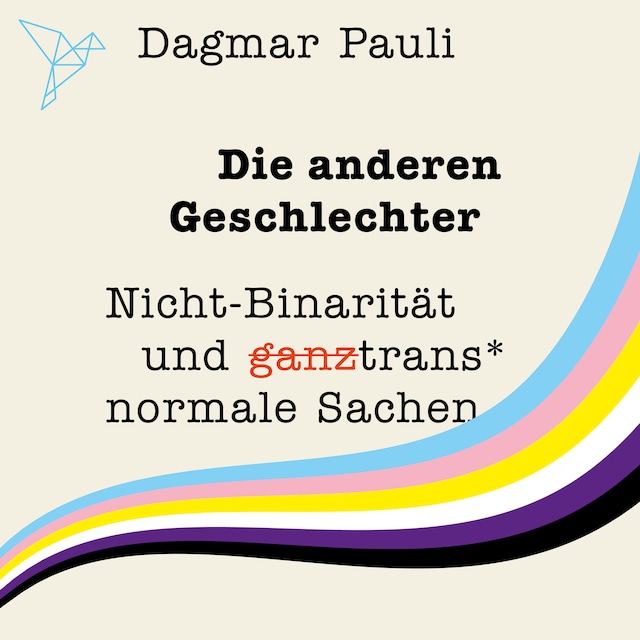 Dagmar Pauli

Die anderen Geschlechter

Nicht-Binarität und ~~ganz~~trans* normale Sachen